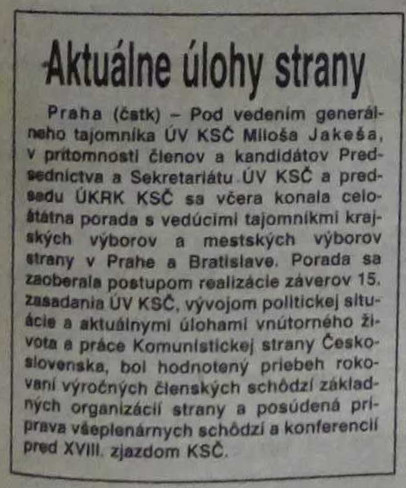 Aktuálne úlohy strany

Praha (čstk) – Pod vedením generálneho tajomníka ÚV KSČ Miloša Jakeša, v prítomnosti členov a kandidátov Predsedníctva a Sekretariátu ÚV KSČ a predsedu ÚKRK KSČ sa včera konala celoštátna porada s vedúcimi tajomníkmi krajských výborov a mestských výborov strany v Prahe a Bratislave. Porada sa zaoberala postupom realizácie záverov 15. zasadania ÚV KSČ, vývojom politickej situácie a aktuálnymi úlohami vnútorného života a práce Komunistickej strany Československa, bol hodnotený priebeh rokovaní výročných členských schôdzí základných organizácií strany a posúdená príprava všeplenárnych schôdzí a konferencií pred XVIII. zjazdom KSČ.